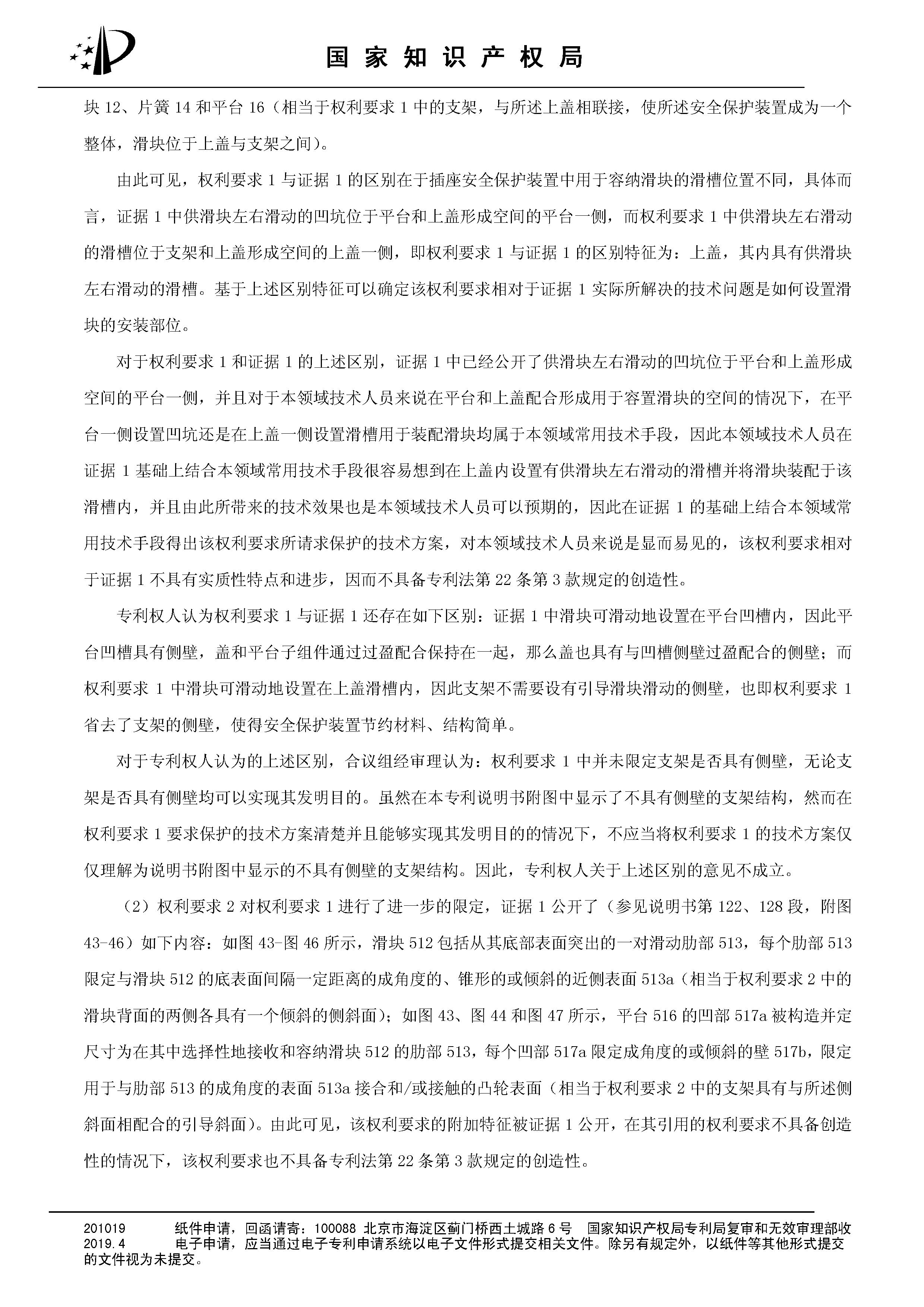 国家知识产权局

块 12、片簧 14 和平台 16（相当于权利要求 1 中的支架，与所述上盖相联接，使所述安全保护装置成为一个整体，滑块位于上盖与支架之间）。

由此可见，权利要求 1 与证据 1 的区别在于插座安全保护装置中用于容纳滑块的滑槽位置不同，具体而言，证据 1 中供滑块左右滑动的凹坑位于平台和上盖形成空间的平台一侧，而权利要求 1 中供滑块左右滑动的滑槽位于支架和上盖形成空间的上盖一侧，即权利要求 1 与证据 1 的区别特征为：上盖，其内具有供滑块左右滑动的滑槽。基于上述区别特征可以确定该权利要求相对于证据 1 实际所解决的技术问题是如何设置滑块的安装部位。

对于权利要求 1 和证据 1 的上述区别，证据 1 中已经公开了供滑块左右滑动的凹坑位于平台和上盖形成空间的平台一侧，并且对于本领域技术人员来说在平台和上盖配合形成用于容置滑块的空间的情况下，在平台一侧设置凹坑还是在上盖一侧设置滑槽用于装配滑块均属于本领域常用技术手段，因此本领域技术人员在证据 1 基础上结合本领域常用技术手段很容易想到在上盖内设置有供滑块左右滑动的滑槽并将滑块装配于该滑槽内，并且由此所带来的技术效果也是本领域技术人员可以预期的，因此在证据 1 的基础上结合本领域常用技术手段得出该权利要求所请求保护的技术方案，对本领域技术人员来说是显而易见的，该权利要求相对于证据 1 不具有实质性特点和进步，因而不具备专利法第 22 条第 3 款规定的创造性。

专利权人认为权利要求 1 与证据 1 还存在如下区别：证据 1 中滑块可滑动地设置在平台凹槽内，因此平台凹槽具有侧壁，盖和平台子组件通过过盈配合保持在一起，那么盖也具有与凹槽侧壁过盈配合的侧壁；而权利要求 1 中滑块可滑动地设置在上盖滑槽内，因此支架不需要设有引导滑块滑动的侧壁，也即权利要求 1 省去了支架的侧壁，使得安全保护装置节约材料、结构简单。

对于专利权人认为的上述区别，合议组经审理认为：权利要求 1 中并未限定支架是否具有侧壁，无论支架是否具有侧壁均可以实现其发明目的。虽然在本专利说明书附图中显示了不具有侧壁的支架结构，然而在权利要求 1 要求保护的技术方案清楚并且能够实现其发明目的的情况下，不应当将权利要求 1 的技术方案仅仅理解为说明书附图中显示的不具有侧壁的支架结构。因此，专利权人关于上述区别的意见不成立。

（2）权利要求 2 对权利要求 1 进行了进一步的限定，证据 1 公开了（参见说明书第 122、128 段，附图 43-46）如下内容：如图 43-图 46 所示，滑块 512 包括从其底部表面突出的一对滑动肋部 513，每个肋部 513 限定与滑块 512 的底表面间隔一定距离的成角度的、锥形的或倾斜的近侧表面 513a（相当于权利要求 2 中的滑块背面的两侧各具有一个倾斜的侧斜面）；如图 43、图 44 和图 47 所示，平台 516 的凹部 517a 被构造并定尺寸为在其中选择性地接收和容纳滑块 512 的肋部 513，每个凹部 517a 限定成角度的或倾斜的壁 517b，限定用于与肋部 513 的成角度的表面 513a 接合和/或接触的凸轮表面（相当于权利要求 2 中的支架具有与所述侧斜面相配合的引导斜面）。由此可见，该权利要求的附加特征被证据 1 公开，在其引用的权利要求不具备创造性的情况下，该权利要求也不具备专利法第 22 条第 3 款规定的创造性。

201019 纸件申请，回函请寄：100088 北京市海淀区蓟门桥西土城路 6 号 国家知识产权局专利局复审和无效审理部收
2019.4 电子申请，应当通过电子专利申请系统以电子文件形式提交相关文件。除另有规定外，以纸件等其他形式提交的文件视为未提交。